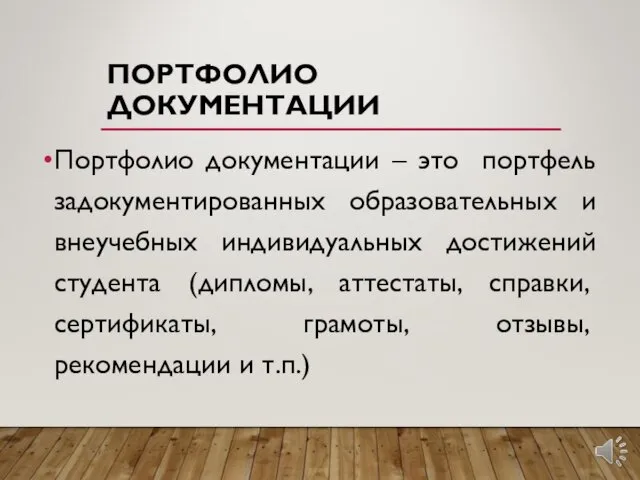 ПОРТФОЛИО ДОКУМЕНТАЦИИ

•Портфолио документации – это портфель задокументированных образовательных и внеучебных индивидуальных достижений студента (дипломы, аттестаты, справки, сертификаты, грамоты, отзывы, рекомендации и т.п.)